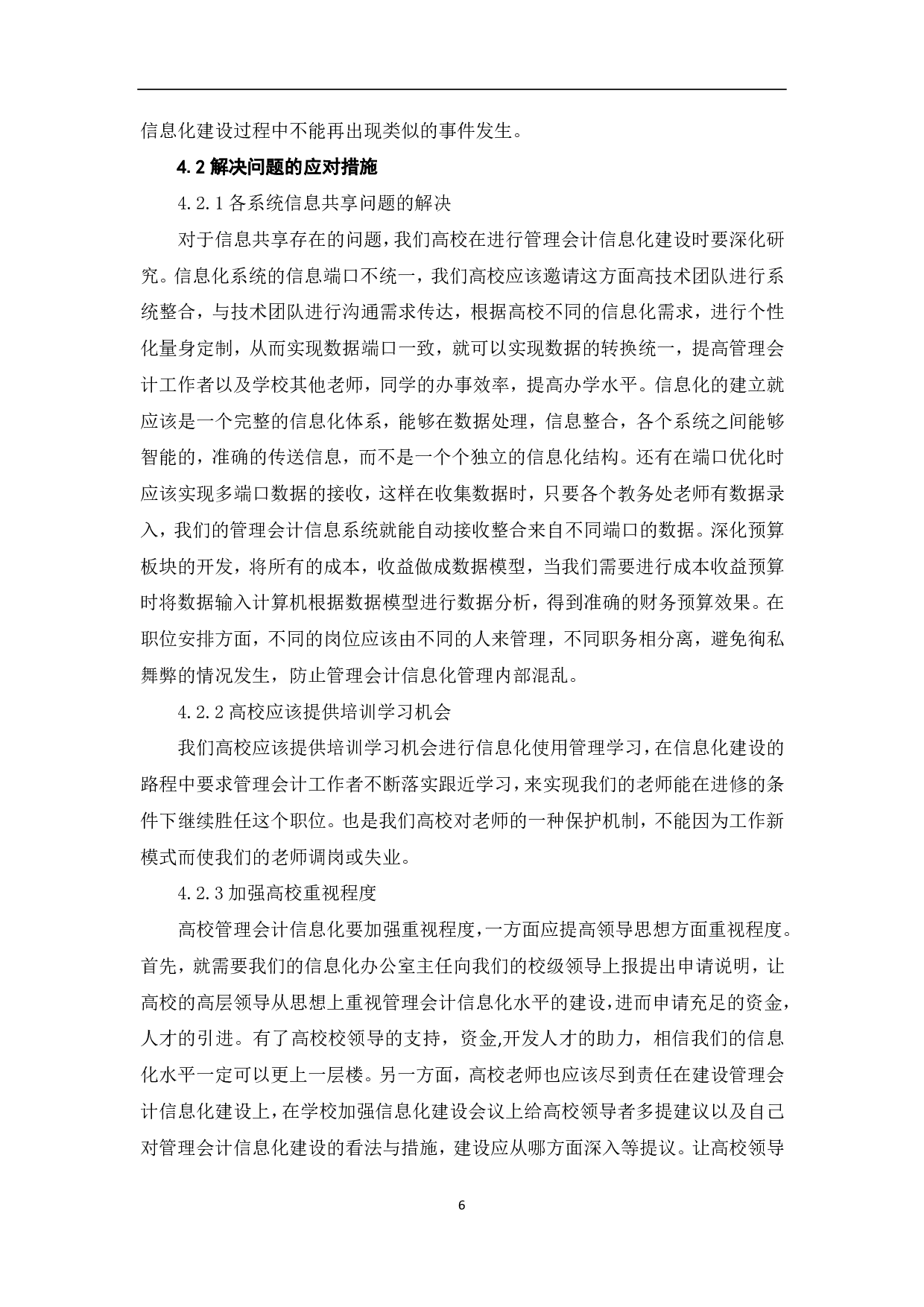 信息化建设过程中不能再出现类似的事件发生。

4.2 解决问题的应对措施

4.2.1 各系统信息共享问题的解决

对于信息共享存在的问题，我们高校在进行管理会计信息化建设时要深化研究。信息化系统的信息端口不统一，我们高校应该邀请这方面高技术团队进行系统整合，与技术团队进行沟通需求传达，根据高校不同的信息化需求，进行个性化量身定制，从而实现数据端口一致，就可以实现数据的转换统一，提高管理会计工作者以及学校其他老师，同学的办事效率，提高办学水平。信息化的建立就应该是一个完整的信息化体系，能够在数据处理，信息整合，各个系统之间能够智能的，准确的传送信息，而不是一个个独立的信息化结构。还有在端口优化时应该实现多端口数据的接收，这样在收集数据时，只要各个教务处老师有数据录入，我们的管理会计信息系统就能自动接收整合来自不同端口的数据。深化预算板块的开发，将所有的成本，收益做成数据模型，当我们需要进行成本收益预算时将数据输入计算机根据数据模型进行数据分析，得到准确的财务预算效果。在职位安排方面，不同的岗位应该由不同的人来管理，不同职务相分离，避免徇私舞弊的情况发生，防止管理会计信息化管理内部混乱。

4.2.2 高校应该提供培训学习机会

我们高校应该提供培训学习机会进行信息化使用管理学习，在信息化建设的路程中要求管理会计工作者不断落实跟近学习，来实现我们的老师能在进修的条件下继续胜任这个职位。也是我们高校对老师的一种保护机制，不能因为工作新模式而使我们的老师调岗或失业。

4.2.3 加强高校重视程度

高校管理会计信息化要加强重视程度，一方面应提高领导思想方面重视程度。首先，就需要我们的信息化办公室主任向我们的校级领导上报提出申请说明，让高校的高层领导从思想上重视管理会计信息化水平的建设，进而申请充足的资金，人才的引进。有了高校校领导的支持，资金,开发人才的助力，相信我们的信息化水平一定可以更上一层楼。另一方面，高校老师也应该尽到责任在建设管理会计信息化建设上，在学校加强信息化建设会议上给高校领导者多提建议以及自己对管理会计信息化建设的看法与措施，建设应从哪方面深入等提议。让高校领导

6